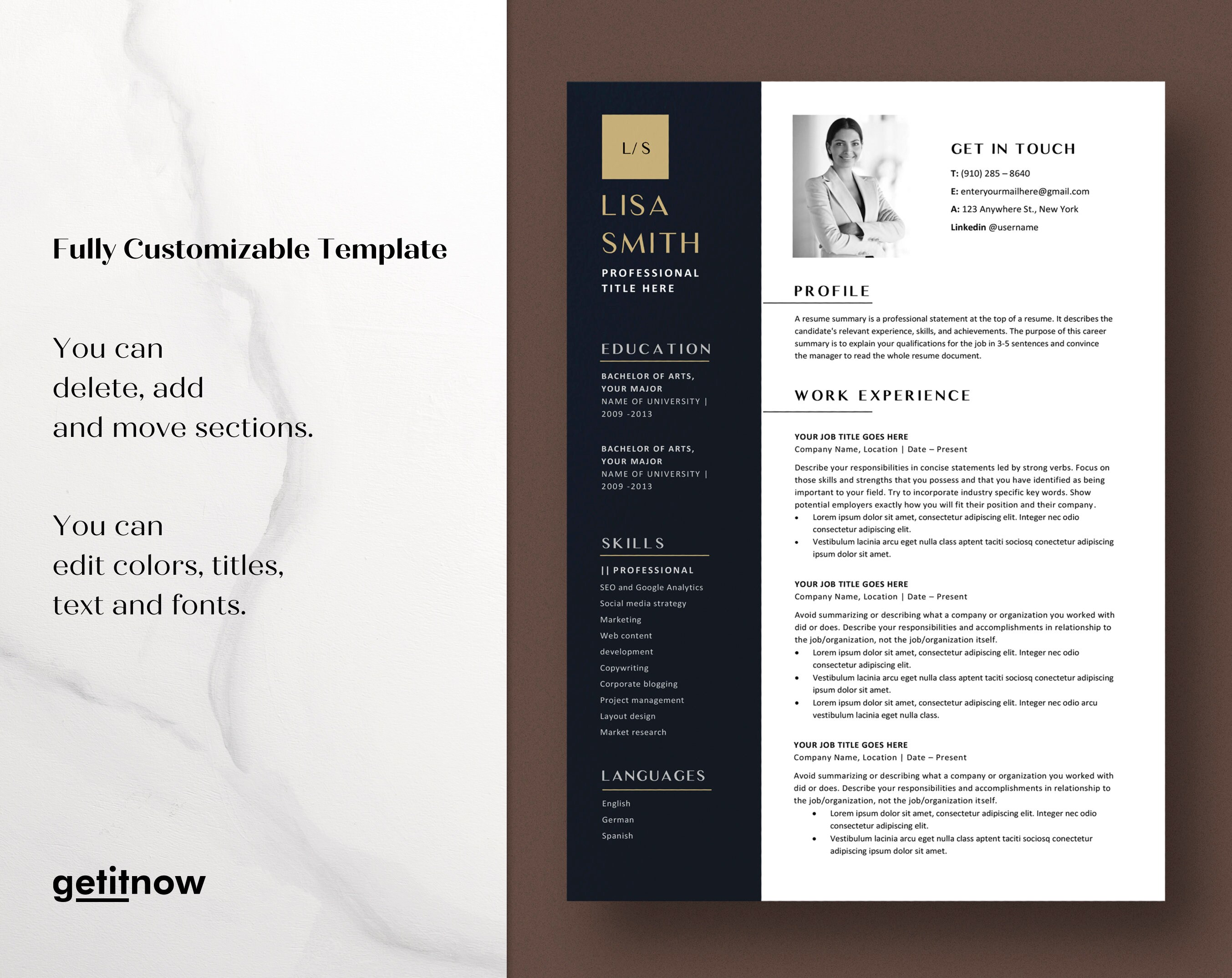 Fully Customizable Template

You can
delete, add
and move sections.

You can
edit colors, titles,
text and fonts.

getitnow

L/S

LISA
SMITH

PROFESSIONAL
TITLE HERE

EDUCATION

BACHELOR OF ARTS,
YOUR MAJOR
NAME OF UNIVERSITY |
2009 -2013

BACHELOR OF ARTS,
YOUR MAJOR
NAME OF UNIVERSITY |
2009 -2013

SKILLS

|| PROFESSIONAL
SEO and Google Analytics
Social media strategy
Marketing
Web content
development
Copywriting
Corporate blogging
Project management
Layout design
Market research

LANGUAGES

English
German
Spanish

GET IN TOUCH

T: (910) 285 – 8640
E: enteryourmailhere@gmail.com
A: 123 Anywhere St., New York
Linkedin @username

PROFILE

A resume summary is a professional statement at the top of a resume. It describes the candidate's relevant experience, skills, and achievements. The purpose of this career summary is to explain your qualifications for the job in 3-5 sentences and convince the manager to read the whole resume document.

WORK EXPERIENCE

YOUR JOB TITLE GOES HERE
Company Name, Location | Date – Present

Describe your responsibilities in concise statements led by strong verbs. Focus on those skills and strengths that you possess and that you have identified as being important to your field. Try to incorporate industry specific key words. Show potential employers exactly how you will fit their position and their company.
• Lorem ipsum dolor sit amet, consectetur adipiscing elit. Integer nec odio consectetur adipiscing elit.
• Vestibulum lacinia arcu eget nulla class aptent taciti sociosq conectetur adipiscing ipsum dolor sit amet.

YOUR JOB TITLE GOES HERE
Company Name, Location | Date – Present

Avoid summarizing or describing what a company or organization you worked with did or does. Describe your responsibilities and accomplishments in relationship to the job/organization, not the job/organization itself.
• Lorem ipsum dolor sit amet, consectetur adipiscing elit. Integer nec odio consectetur adipiscing elit.
• Vestibulum lacinia arcu eget nulla class aptent taciti sociosq conectetur adipiscing ipsum dolor sit amet.
• Lorem ipsum dolor sit amet, consectetur adipiscing elit. Integer nec odio arcu vestibulum lacinia eget nulla class.

YOUR JOB TITLE GOES HERE
Company Name, Location | Date – Present

Avoid summarizing or describing what a company or organization you worked with did or does. Describe your responsibilities and accomplishments in relationship to the job/organization, not the job/organization itself.
• Lorem ipsum dolor sit amet, consectetur adipiscing elit. Integer nec odio consectetur adipiscing elit.
• Vestibulum lacinia arcu eget nulla class aptent taciti sociosq conectetur adipiscing ipsum dolor sit amet.